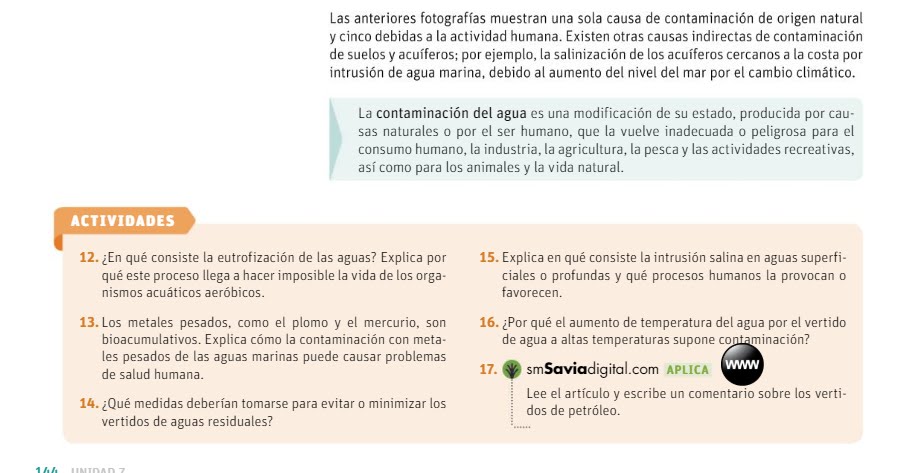 Las anteriores fotografías muestran una sola causa de contaminación de origen natural y cinco debidas a la actividad humana. Existen otras causas indirectas de contaminación de suelos y acuíferos; por ejemplo, la salinización de los acuíferos cercanos a la costa por intrusión de agua marina, debido al aumento del nivel del mar por el cambio climático.

La contaminación del agua es una modificación de su estado, producida por causas naturales o por el ser humano, que la vuelve inadecuada o peligrosa para el consumo humano, la industria, la agricultura, la pesca y las actividades recreativas, así como para los animales y la vida natural.

ACTIVIDADES

12. ¿En qué consiste la eutrofización de las aguas? Explica por qué este proceso llega a hacer imposible la vida de los organismos acuáticos aeróbicos.

13. Los metales pesados, como el plomo y el mercurio, son bioacumulativos. Explica cómo la contaminación con metales pesados de las aguas marinas puede causar problemas de salud humana.

14. ¿Qué medidas deberían tomarse para evitar o minimizar los vertidos de aguas residuales?

15. Explica en qué consiste la intrusión salina en aguas superficiales o profundas y qué procesos humanos la provocan o favorecen.

16. ¿Por qué el aumento de temperatura del agua por el vertido de agua a altas temperaturas supone contaminación?

17. smSaviadigital.com APLICA www

Lee el artículo y escribe un comentario sobre los vertidos de petróleo.

144 UNIDAD 7